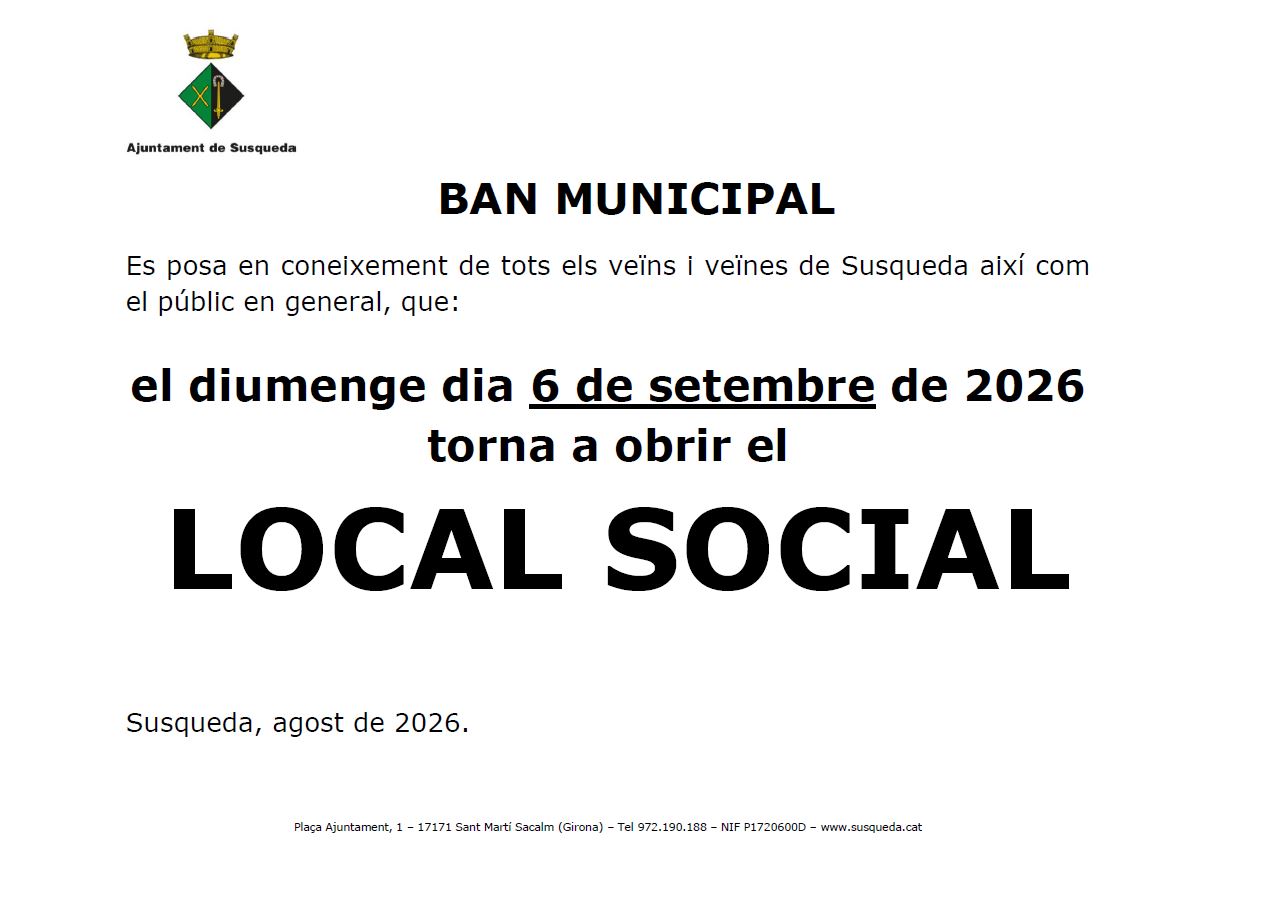 Ajuntament de Susqueda

BAN MUNICIPAL

Es posa en coneixement de tots els veïns i veïnes de Susqueda així com el públic en general, que:

el diumenge dia 6 de setembre de 2026 torna a obrir el

LOCAL SOCIAL

Susqueda, agost de 2026.

Plaça Ajuntament, 1 – 17171 Sant Martí Sacalm (Girona) – Tel 972.190.188 – NIF P1720600D – www.susqueda.cat